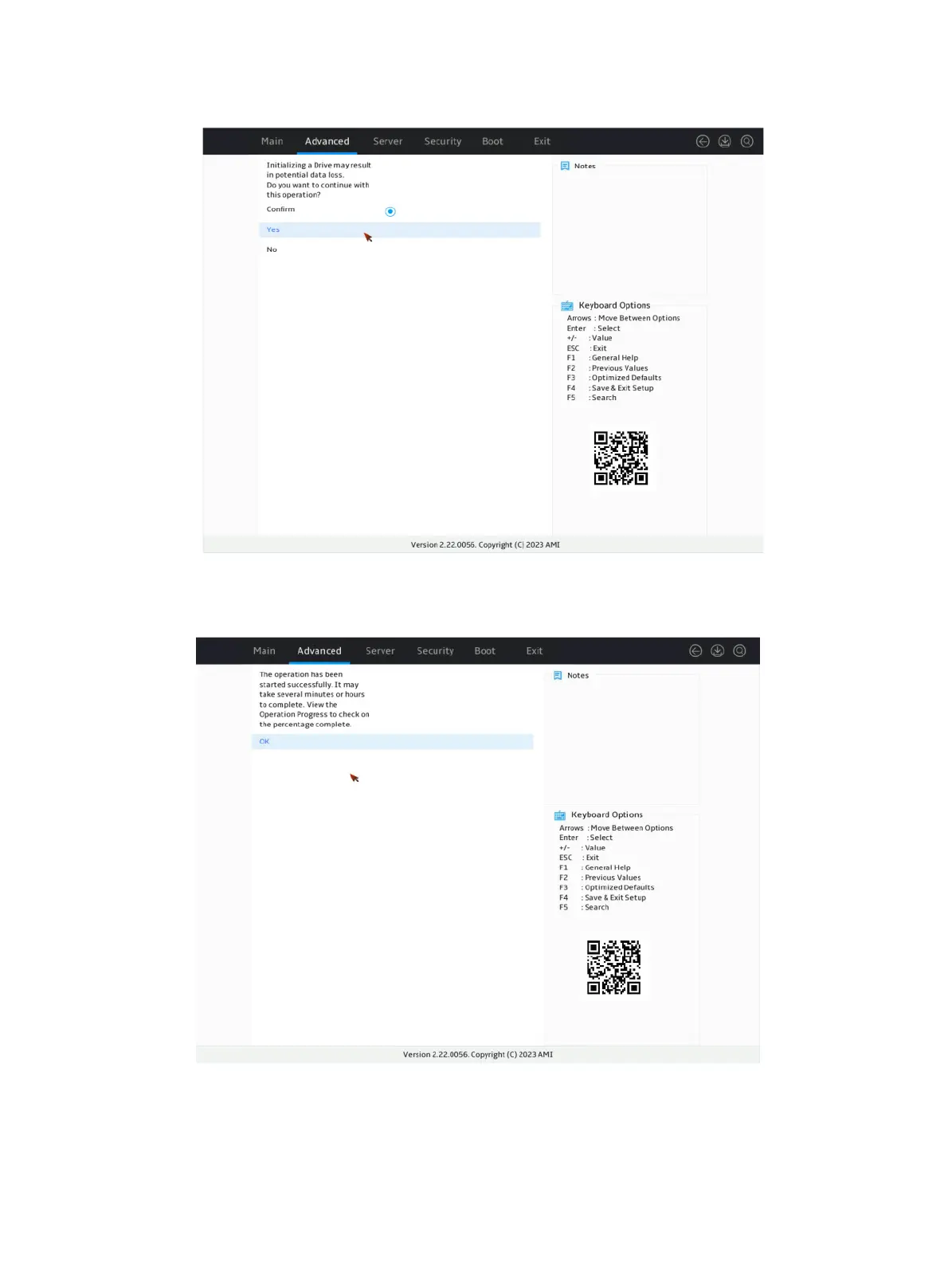 Main Advanced Server Security Boot Exit

Initializing a Drive may result in potential data loss. Do you want to continue with this operation?

Confirm

Yes

No

Notes

Keyboard Options
Arrows : Move Between Options
Enter : Select
+/- : Value
ESC : Exit
F1 : General Help
F2 : Previous Values
F3 : Optimized Defaults
F4 : Save & Exit Setup
F5 : Search

Version 2.22.0056. Copyright (C) 2023 AMI

Main Advanced Server Security Boot Exit

The operation has been started successfully. It may take several minutes or hours to complete. View the Operation Progress to check on the percentage complete.

OK

Notes

Keyboard Options
Arrows : Move Between Options
Enter : Select
+/- : Value
ESC : Exit
F1 : General Help
F2 : Previous Values
F3 : Optimized Defaults
F4 : Save & Exit Setup
F5 : Search

Version 2.22.0056. Copyright (C) 2023 AMI